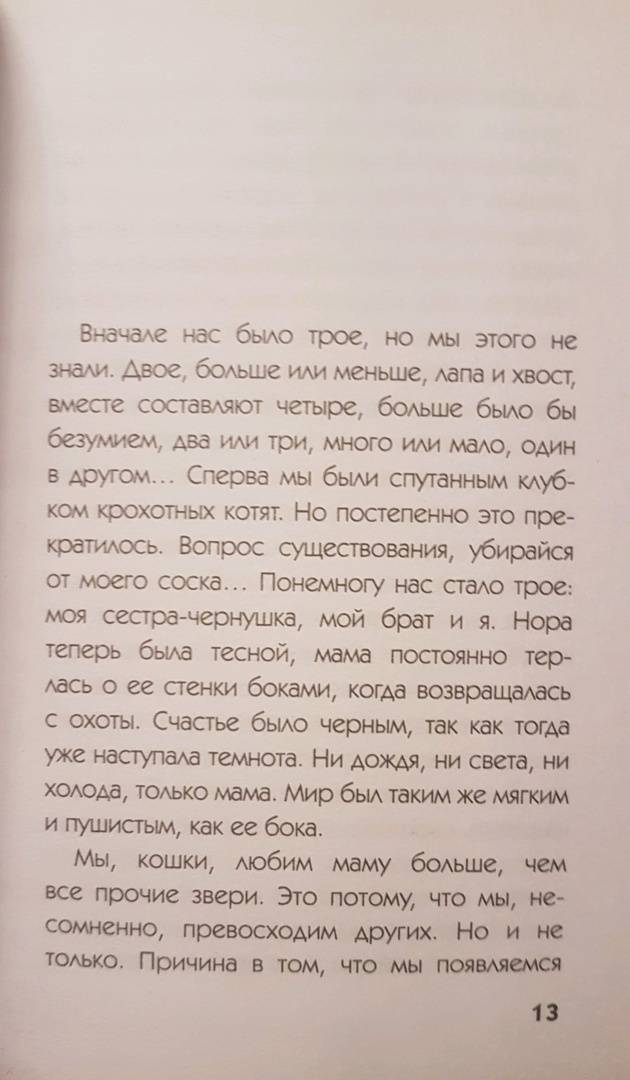 Вначале нас было трое, но мы этого не знали. Двое, больше или меньше, лапа и хвост, вместе составляют четыре, больше было бы безумием, два или три, много или мало, один в другом... Сперва мы были спутанным клубком крохотных котят. Но постепенно это прекратилось. Вопрос существования, убирайся от моего соска... Понемногу нас стало трое: моя сестра-чернушка, мой брат и я. Нора теперь была тесной, мама постоянно терлась о ее стенки боками, когда возвращалась с охоты. Счастье было черным, так как тогда уже наступала темнота. Ни дождя, ни света, ни холода, только мама. Мир был таким же мягким и пушистым, как ее бока.

Мы, кошки, любим маму больше, чем все прочие звери. Это потому, что мы, несомненно, превосходим других. Но и не только. Причина в том, что мы появляемся

13